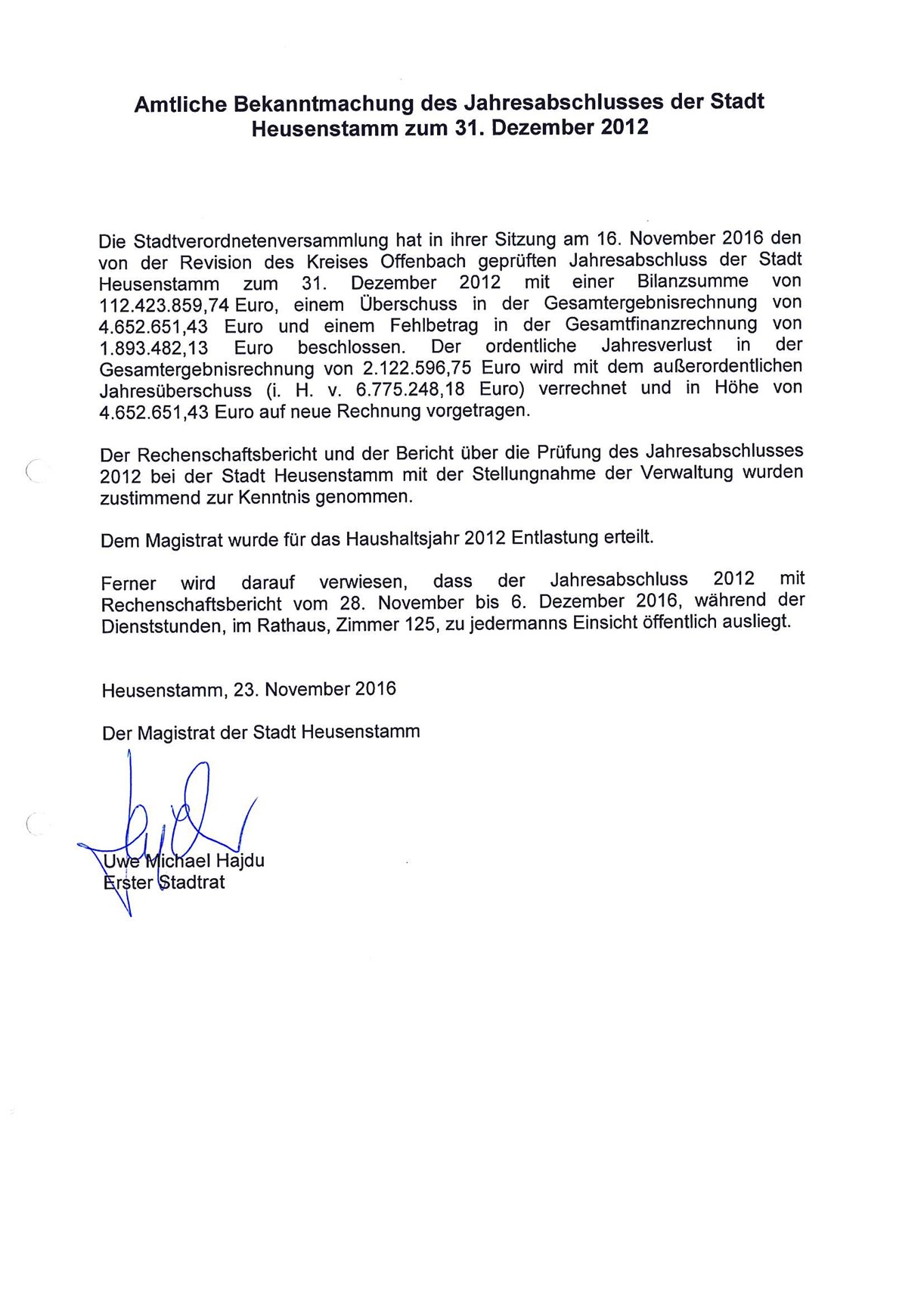 Amtliche Bekanntmachung des Jahresabschlusses der Stadt Heusenstamm zum 31. Dezember 2012

Die Stadtverordnetenversammlung hat in ihrer Sitzung am 16. November 2016 den von der Revision des Kreises Offenbach geprüften Jahresabschluss der Stadt Heusenstamm zum 31. Dezember 2012 mit einer Bilanzsumme von 112.423.859,74 Euro, einem Überschuss in der Gesamtergebnisrechnung von 4.652.651,43 Euro und einem Fehlbetrag in der Gesamtfinanzrechnung von 1.893.482,13 Euro beschlossen. Der ordentliche Jahresverlust in der Gesamtergebnisrechnung von 2.122.596,75 Euro wird mit dem außerordentlichen Jahresüberschuss (i. H. v. 6.775.248,18 Euro) verrechnet und in Höhe von 4.652.651,43 Euro auf neue Rechnung vorgetragen.

Der Rechenschaftsbericht und der Bericht über die Prüfung des Jahresabschlusses 2012 bei der Stadt Heusenstamm mit der Stellungnahme der Verwaltung wurden zustimmend zur Kenntnis genommen.

Dem Magistrat wurde für das Haushaltsjahr 2012 Entlastung erteilt.

Ferner wird darauf verwiesen, dass der Jahresabschluss 2012 mit Rechenschaftsbericht vom 28. November bis 6. Dezember 2016, während der Dienststunden, im Rathaus, Zimmer 125, zu jedermanns Einsicht öffentlich ausliegt.

Heusenstamm, 23. November 2016

Der Magistrat der Stadt Heusenstamm

Uwe Michael Hajdu
Erster Stadtrat